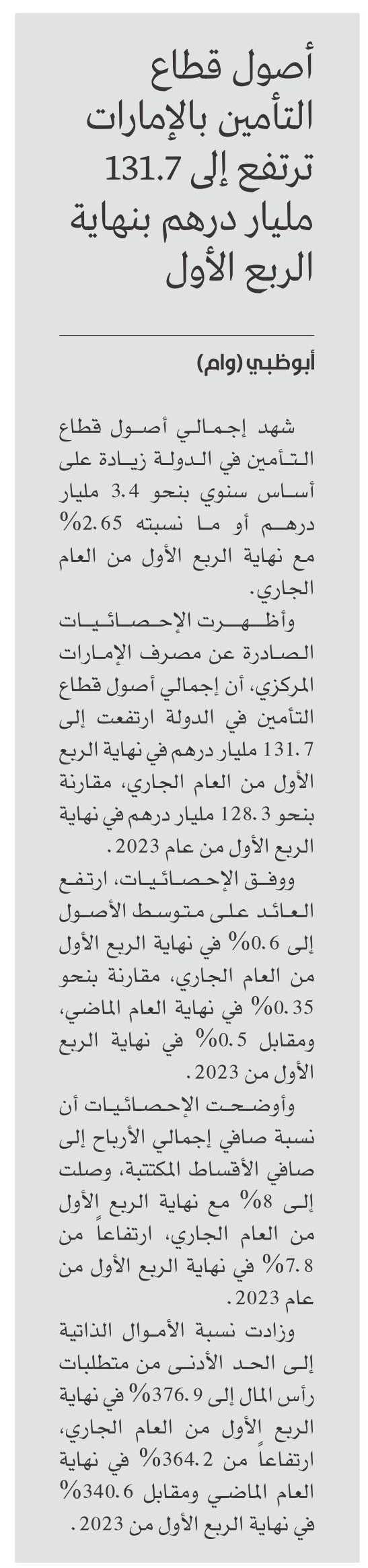 أصول قطاع التأمين بالإمارات ترتفع إلى 131.7 مليار درهم بنهاية الربع الأول

أبوظبي (وام)

شهد إجمالي أصول قطاع التأمين في الدولة زيادة على أساس سنوي بنحو 3.4 مليار درهم أو ما نسبته 2.65% مع نهاية الربع الأول من العام الجاري.

وأظهرت الإحصائيات الصادرة عن مصرف الإمارات المركزي، أن إجمالي أصول قطاع التأمين في الدولة ارتفعت إلى 131.7 مليار درهم في نهاية الربع الأول من العام الجاري، مقارنة بنحو 128.3 مليار درهم في نهاية الربع الأول من عام 2023.

ووفق الإحصائيات، ارتفع العائد على متوسط الأصول إلى 0.6% في نهاية الربع الأول من العام الجاري، مقارنة بنحو 0.35% في نهاية العام الماضي، ومقابل 0.5% في نهاية الربع الأول من 2023.

وأوضحت الإحصائيات أن نسبة صافي إجمالي الأرباح إلى صافي الأقساط المكتتبة، وصلت إلى 8% مع نهاية الربع الأول من العام الجاري، ارتفاعاً من 7.8% في نهاية الربع الأول من عام 2023.

وزادت نسبة الأموال الذاتية إلى الحد الأدنى من متطلبات رأس المال إلى 376.9% في نهاية الربع الأول من العام الجاري، ارتفاعاً من 364.2% في نهاية العام الماضي ومقابل 340.6% في نهاية الربع الأول من 2023.